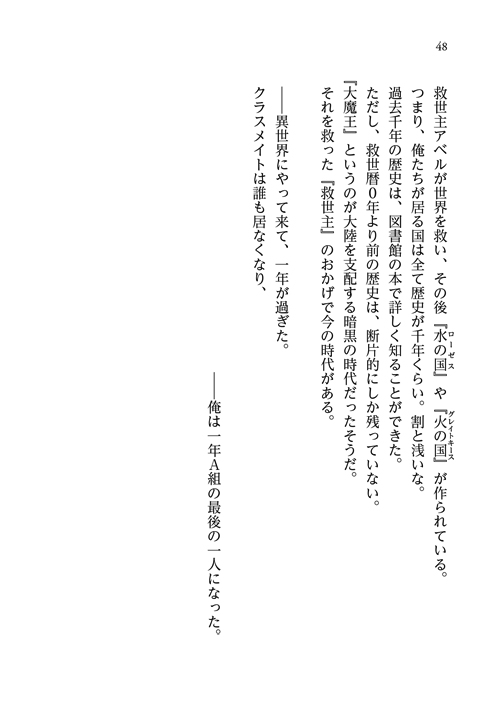 48

救世主アベルが世界を救い、その後『水の国（ローゼス）』や『火の国（グレイトキース）』が作られている。
つまり、俺たちが居る国は全て歴史が千年くらい。割と浅いな。
過去千年の歴史は、図書館の本で詳しく知ることができた。
ただし、救世暦０年より前の歴史は、断片的にしか残っていない。
『大魔王』というのが大陸を支配する暗黒の時代だったそうだ。
それを救った『救世主』のおかげで今の時代がある。

――異世界にやって来て、一年が過ぎた。
クラスメイトは誰も居なくなり、

――俺は一年A組の最後の一人になった。